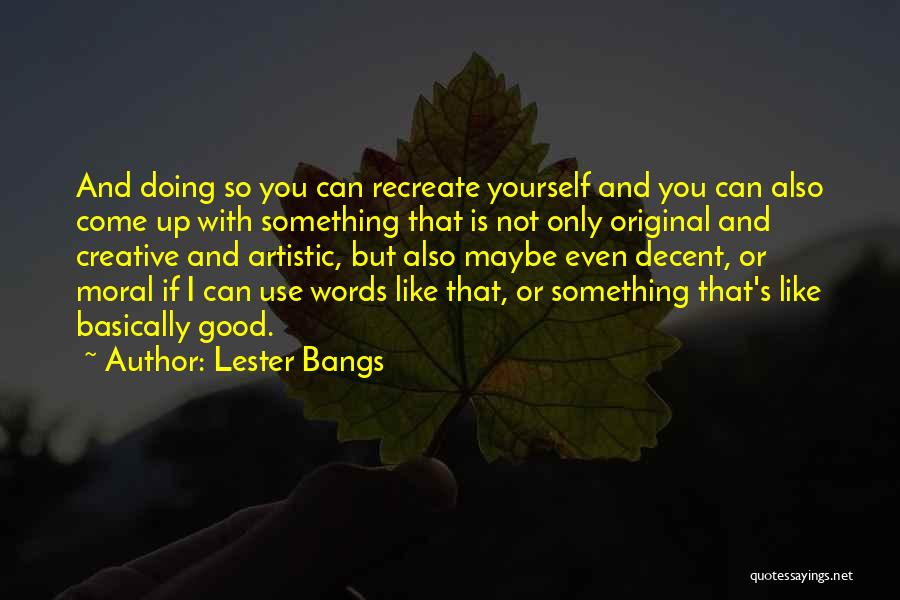 And doing so you can recreate yourself and you can also come up with something that is not only original and creative and artistic, but also maybe even decent, or moral if I can use words like that, or something that's like basically good.

~ Author: Lester Bangs

quotessayings.net